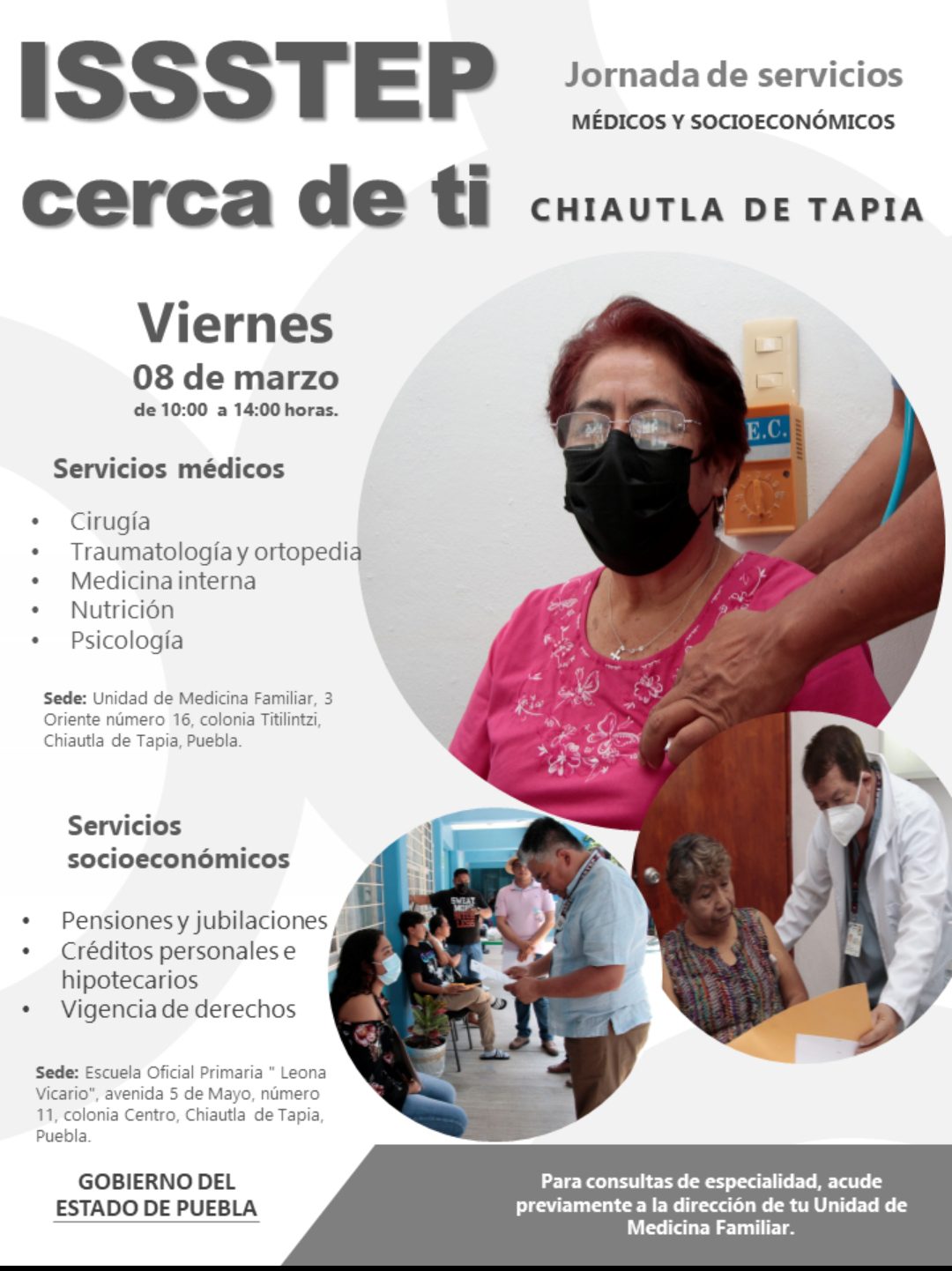 ISSSTEP cerca de ti

Jornada de servicios
MÉDICOS Y SOCIOECONÓMICOS

CHIAUTLA DE TAPIA

Viernes
08 de marzo
de 10:00 a 14:00 horas.

Servicios médicos

• Cirugía
• Traumatología y ortopedia
• Medicina interna
• Nutrición
• Psicología

Sede: Unidad de Medicina Familiar, 3 Oriente número 16, colonia Titilintzi, Chiautla de Tapia, Puebla.

Servicios socioeconómicos

• Pensiones y jubilaciones
• Créditos personales e hipotecarios
• Vigencia de derechos

Sede: Escuela Oficial Primaria " Leona Vicario", avenida 5 de Mayo, número 11, colonia Centro, Chiautla de Tapia, Puebla.

GOBIERNO DEL
ESTADO DE PUEBLA

Para consultas de especialidad, acude previamente a la dirección de tu Unidad de Medicina Familiar.